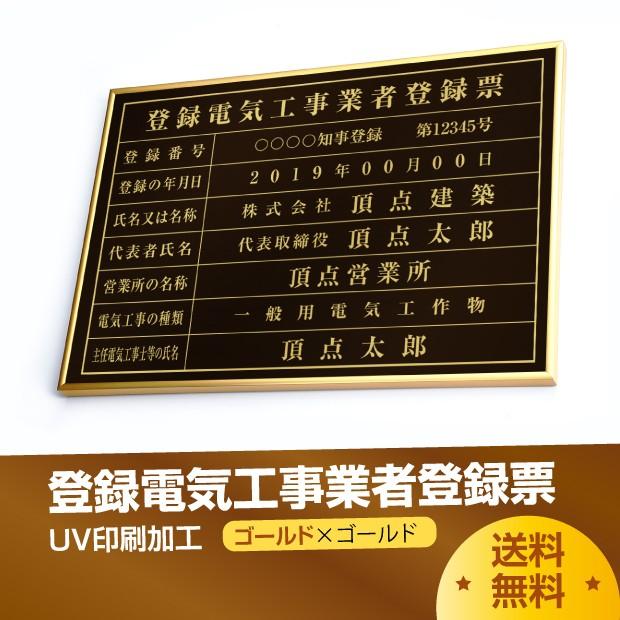 登録電気工事業者登録票

| 登録番号 | ○○○○知事登録　第12345号 |
|---|---|
| 登録の年月日 | 2019年00月00日 |
| 氏名又は名称 | 株式会社　頂点建築 |
| 代表者氏名 | 代表取締役　頂点太郎 |
| 営業所の名称 | 頂点営業所 |
| 電気工事の種類 | 一般用電気工作物 |
| 主任電気工事士等の氏名 | 頂点太郎 |

登録電気工事業者登録票
UV印刷加工　ゴールド×ゴールド
送料無料